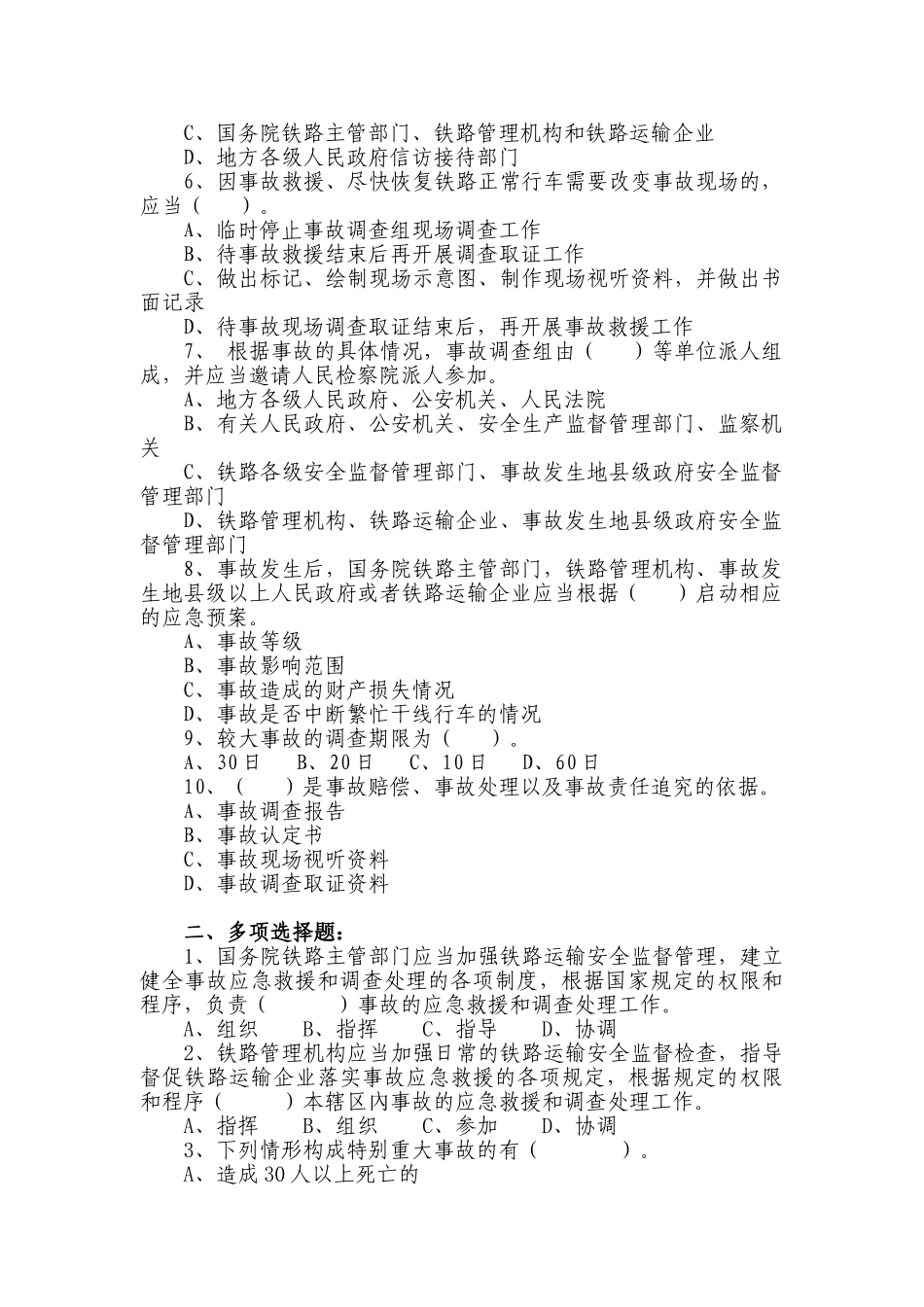 C、国务院铁路主管部门、铁路管理机构和铁路运输企业
D、地方各级人民政府信访接待部门
6、因事故救援、尽快恢复铁路正常行车需要改变事故现场的，应当（　　）。
A、临时停止事故调查组现场调查工作
B、待事故救援结束后再开展调查取证工作
C、做出标记、绘制现场示意图、制作现场视听资料，并做出书面记录
D、待事故现场调查取证结束后，再开展事故救援工作
7、 根据事故的具体情况，事故调查组由（　　）等单位派人组成，并应当邀请人民检察院派人参加。
A、地方各级人民政府、公安机关、人民法院
B、有关人民政府、公安机关、安全生产监督管理部门、监察机关
C、铁路各级安全监督管理部门、事故发生地县级政府安全监督管理部门
D、铁路管理机构、铁路运输企业、事故发生地县级政府安全监督管理部门
8、事故发生后，国务院铁路主管部门，铁路管理机构、事故发生地县级以上人民政府或者铁路运输企业应当根据（　　）启动相应的应急预案。
A、事故等级
B、事故影响范围
C、事故造成的财产损失情况
D、事故是否中断繁忙干线行车的情况
9、较大事故的调查期限为（　　）。
A、30日　B、20日　C、10日　D、60日
10、（　　）是事故赔偿、事故处理以及事故责任追究的依据。
A、事故调查报告
B、事故认定书
C、事故现场视听资料
D、事故调查取证资料

二、多项选择题：
1、国务院铁路主管部门应当加强铁路运输安全监督管理，建立健全事故应急救援和调查处理的各项制度，根据国家规定的权限和程序，负责（　　　）事故的应急救援和调查处理工作。
A、组织　B、指挥　C、指导　D、协调
2、铁路管理机构应当加强日常的铁路运输安全监督检查，指导督促铁路运输企业落实事故应急救援的各项规定，根据规定的权限和程序（　　）本辖区内事故的应急救援和调查处理工作。
A、指挥　B、组织　C、参加　D、协调
3、下列情形构成特别重大事故的有（　　　）。
A、造成30人以上死亡的